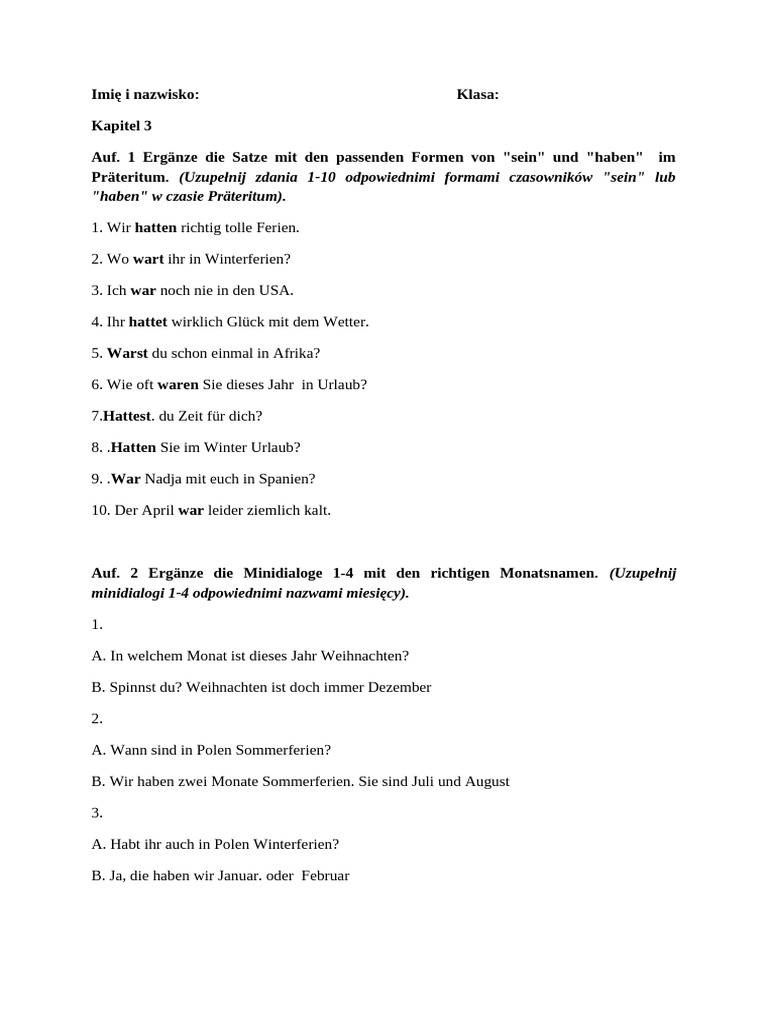 Imię i nazwisko: Klasa:

Kapitel 3

Auf. 1 Ergänze die Satze mit den passenden Formen von "sein" und "haben" im Präteritum. (Uzupełnij zdania 1-10 odpowiednimi formami czasowników "sein" lub "haben" w czasie Präteritum).

1. Wir hatten richtig tolle Ferien.

2. Wo wart ihr in Winterferien?

3. Ich war noch nie in den USA.

4. Ihr hattet wirklich Glück mit dem Wetter.

5. Warst du schon einmal in Afrika?

6. Wie oft waren Sie dieses Jahr in Urlaub?

7.Hattest. du Zeit für dich?

8. .Hatten Sie im Winter Urlaub?

9. .War Nadja mit euch in Spanien?

10. Der April war leider ziemlich kalt.

Auf. 2 Ergänze die Minidialoge 1-4 mit den richtigen Monatsnamen. (Uzupełnij minidialogi 1-4 odpowiednimi nazwami miesięcy).

1.

A. In welchem Monat ist dieses Jahr Weihnachten?

B. Spinnst du? Weihnachten ist doch immer Dezember

2.

A. Wann sind in Polen Sommerferien?

B. Wir haben zwei Monate Sommerferien. Sie sind Juli und August

3.

A. Habt ihr auch in Polen Winterferien?

B. Ja, die haben wir Januar. oder Februar